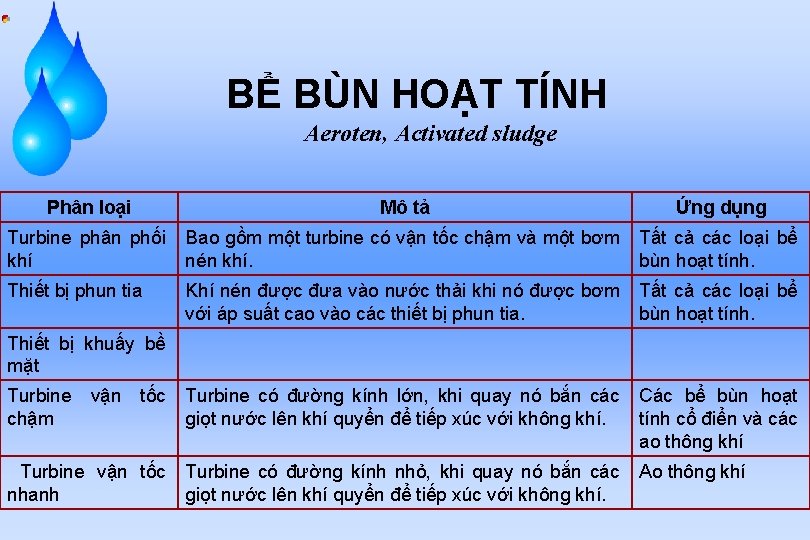 BỂ BÙN HOẠT TÍNH

Aeroten, Activated sludge

| Phân loại | Mô tả | Ứng dụng |
|---|---|---|
| Turbine phân phối khí | Bao gồm một turbine có vận tốc chậm và một bơm nén khí. | Tất cả các loại bể bùn hoạt tính. |
| Thiết bị phun tia | Khí nén được đưa vào nước thải khi nó được bơm với áp suất cao vào các thiết bị phun tia. | Tất cả các loại bể bùn hoạt tính. |
| Thiết bị khuấy bề mặt | | |
| Turbine vận tốc chậm | Turbine có đường kính lớn, khi quay nó bắn các giọt nước lên khí quyển để tiếp xúc với không khí. | Các bể bùn hoạt tính cổ điển và các ao thông khí |
| Turbine vận tốc nhanh | Turbine có đường kính nhỏ, khi quay nó bắn các giọt nước lên khí quyển để tiếp xúc với không khí. | Ao thông khí |